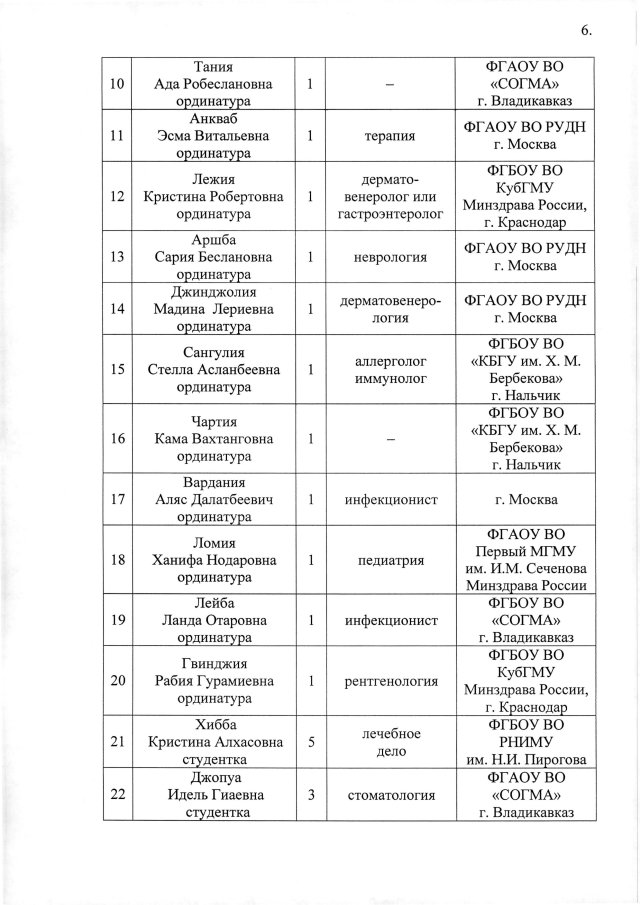 6.

| | | | | |
|---|---|---|---|---|
| 10 | Тания Ада Робеслановна ординатура | 1 | – | ФГАОУ ВО «СОГМА» г. Владикавказ |
| 11 | Анкваб Эсма Витальевна ординатура | 1 | терапия | ФГАОУ ВО РУДН г. Москва |
| 12 | Лежия Кристина Робертовна ординатура | 1 | дермато-венеролог или гастроэнтеролог | ФГБОУ ВО КубГМУ Минздрава России, г. Краснодар |
| 13 | Аршба Сария Беслановна ординатура | 1 | неврология | ФГАОУ ВО РУДН г. Москва |
| 14 | Джинджолия Мадина Лериевна ординатура | 1 | дерматовенерология | ФГАОУ ВО РУДН г. Москва |
| 15 | Сангулия Стелла Асланбеевна ординатура | 1 | аллерголог иммунолог | ФГБОУ ВО «КБГУ им. Х. М. Бербекова» г. Нальчик |
| 16 | Чартия Кама Вахтанговна ординатура | 1 | – | ФГБОУ ВО «КБГУ им. Х. М. Бербекова» г. Нальчик |
| 17 | Вардания Аляс Далатбеевич ординатура | 1 | инфекционист | г. Москва |
| 18 | Ломия Ханифа Нодаровна ординатура | 1 | педиатрия | ФГАОУ ВО Первый МГМУ им. И.М. Сеченова Минздрава России |
| 19 | Лейба Ланда Отаровна ординатура | 1 | инфекционист | ФГБОУ ВО «СОГМА» г. Владикавказ |
| 20 | Гвинджия Рабия Гурамиевна ординатура | 1 | рентгенология | ФГБОУ ВО КубГМУ Минздрава России, г. Краснодар |
| 21 | Хибба Кристина Алхасовна студентка | 5 | лечебное дело | ФГБОУ ВО РНИМУ им. Н.И. Пирогова |
| 22 | Джопуа Идель Гиаевна студентка | 3 | стоматология | ФГАОУ ВО «СОГМА» г. Владикавказ |